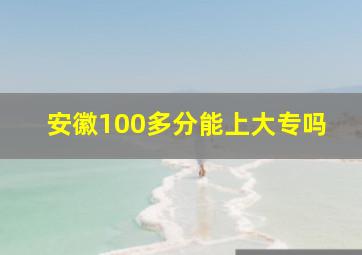 安徽100多分能上大专吗